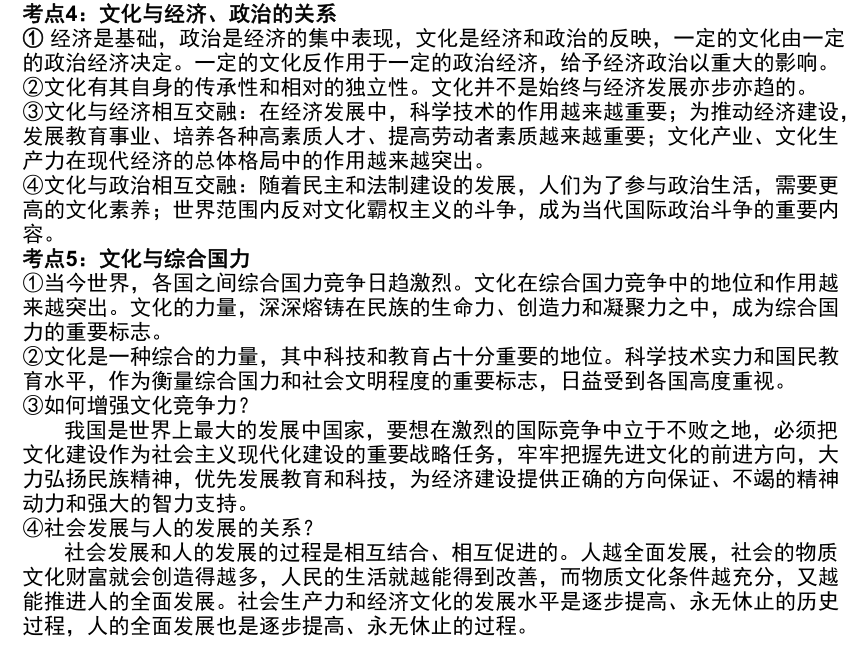 考点4：文化与经济、政治的关系
① 经济是基础，政治是经济的集中表现，文化是经济和政治的反映，一定的文化由一定的政治经济决定。一定的文化反作用于一定的政治经济，给予经济政治以重大的影响。
②文化有其自身的传承性和相对的独立性。文化并不是始终与经济发展亦步亦趋的。
③文化与经济相互交融：在经济发展中，科学技术的作用越来越重要；为推动经济建设，发展教育事业、培养各种高素质人才、提高劳动者素质越来越重要；文化产业、文化生产力在现代经济的总体格局中的作用越来越突出。
④文化与政治相互交融：随着民主和法制建设的发展，人们为了参与政治生活，需要更高的文化素养；世界范围内反对文化霸权主义的斗争，成为当代国际政治斗争的重要内容。
考点5：文化与综合国力
①当今世界，各国之间综合国力竞争日趋激烈。文化在综合国力竞争中的地位和作用越来越突出。文化的力量，深深熔铸在民族的生命力、创造力和凝聚力之中，成为综合国力的重要标志。
②文化是一种综合的力量，其中科技和教育占十分重要的地位。科学技术实力和国民教育水平，作为衡量综合国力和社会文明程度的重要标志，日益受到各国高度重视。
③如何增强文化竞争力？
我国是世界上最大的发展中国家，要想在激烈的国际竞争中立于不败之地，必须把文化建设作为社会主义现代化建设的重要战略任务，牢牢把握先进文化的前进方向，大力弘扬民族精神，优先发展教育和科技，为经济建设提供正确的方向保证、不竭的精神动力和强大的智力支持。
④社会发展与人的发展的关系？
社会发展和人的发展的过程是相互结合、相互促进的。人越全面发展，社会的物质文化财富就会创造得越多，人民的生活就越能得到改善，而物质文化条件越充分，又越能推进人的全面发展。社会生产力和经济文化的发展水平是逐步提高、永无休止的历史过程，人的全面发展也是逐步提高、永无休止的过程。